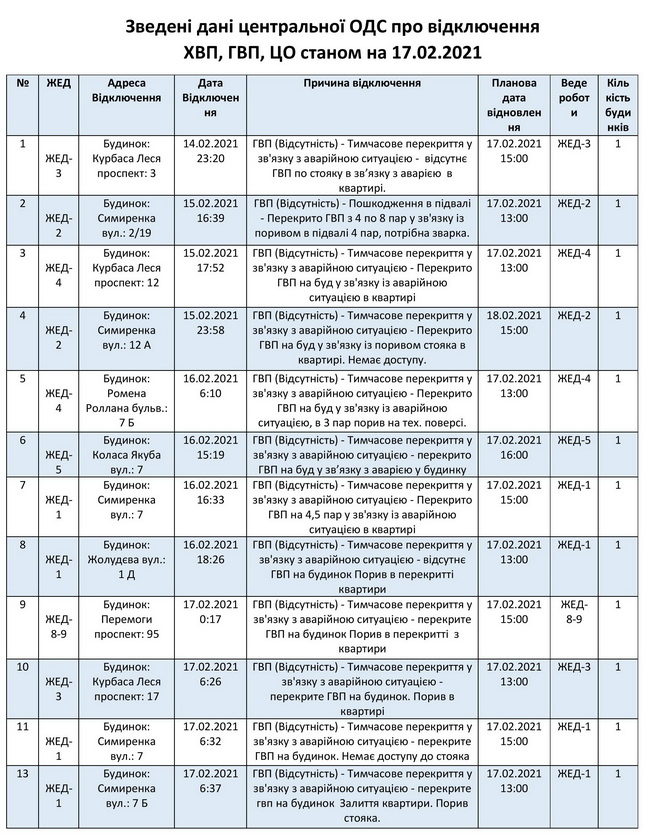 Зведені дані центральної ОДС про відключення ХВП, ГВП, ЦО станом на 17.02.2021

| № | ЖЕД | Адреса Відключення | Дата Відключення | Причина відключення | Планова дата відновлення | Веде роботи | Кількість будинків |
|---|---|---|---|---|---|---|---|
| 1 | ЖЕД-3 | Будинок: Курбаса Леся проспект: 3 | 14.02.2021 23:20 | ГВП (Відсутність) - Тимчасове перекриття у зв'язку з аварійною ситуацією - відсутнє ГВП по стояку в зв'язку з аварією в квартирі. | 17.02.2021 15:00 | ЖЕД-3 | 1 |
| 2 | ЖЕД-2 | Будинок: Симиренка вул.: 2/19 | 15.02.2021 16:39 | ГВП (Відсутність) - Пошкодження в підвалі - Перекрито ГВП з 4 по 8 пар у зв'язку із поривом в підвалі 4 пар, потрібна зварка. | 17.02.2021 13:00 | ЖЕД-2 | 1 |
| 3 | ЖЕД-4 | Будинок: Курбаса Леся проспект: 12 | 15.02.2021 17:52 | ГВП (Відсутність) - Тимчасове перекриття у зв'язку з аварійною ситуацією - Перекрито ГВП на буд у зв'язку із аварійною ситуацією в квартирі | 17.02.2021 13:00 | ЖЕД-4 | 1 |
| 4 | ЖЕД-2 | Будинок: Симиренка вул.: 12 А | 15.02.2021 23:58 | ГВП (Відсутність) - Тимчасове перекриття у зв'язку з аварійною ситуацією - Перекрито ГВП на буд у зв'язку із поривом стояка в квартирі. Немає доступу. | 18.02.2021 15:00 | ЖЕД-2 | 1 |
| 5 | ЖЕД-4 | Будинок: Ромена Роллана бульв.: 7 Б | 16.02.2021 6:10 | ГВП (Відсутність) - Тимчасове перекриття у зв'язку з аварійною ситуацією - Перекрито ГВП на буд у зв'язку із аварійною ситуацією, в 3 пар порив на тех. поверсі. | 17.02.2021 13:00 | ЖЕД-4 | 1 |
| 6 | ЖЕД-5 | Будинок: Коласа Якуба вул.: 7 | 16.02.2021 15:19 | ГВП (Відсутність) - Тимчасове перекриття у зв'язку з аварійною ситуацією - перекрито ГВП на буд у зв'язку з аварією у будинку | 17.02.2021 16:00 | ЖЕД-5 | 1 |
| 7 | ЖЕД-1 | Будинок: Симиренка вул.: 7 | 16.02.2021 16:33 | ГВП (Відсутність) - Тимчасове перекриття у зв'язку з аварійною ситуацією - Перекрито ГВП на 4,5 пар у зв'язку із аварійною ситуацією в квартирі | 17.02.2021 15:00 | ЖЕД-1 | 1 |
| 8 | ЖЕД-1 | Будинок: Жолудєва вул.: 1 Д | 16.02.2021 18:26 | ГВП (Відсутність) - Тимчасове перекриття у зв'язку з аварійною ситуацією - відсутнє ГВП на будинок Порив в перекритті квартири | 17.02.2021 13:00 | ЖЕД-1 | 1 |
| 9 | ЖЕД-8-9 | Будинок: Перемоги проспект: 95 | 17.02.2021 0:17 | ГВП (Відсутність) - Тимчасове перекриття у зв'язку з аварійною ситуацією - перекрите ГВП на будинок Порив в перекритті з квартири | 17.02.2021 15:00 | ЖЕД-8-9 | 1 |
| 10 | ЖЕД-3 | Будинок: Курбаса Леся проспект: 17 | 17.02.2021 6:26 | ГВП (Відсутність) - Тимчасове перекриття у зв'язку з аварійною ситуацією - перекрите ГВП на будинок. Порив в квартирі | 17.02.2021 13:00 | ЖЕД-3 | 1 |
| 11 | ЖЕД-1 | Будинок: Симиренка вул.: 7 | 17.02.2021 6:32 | ГВП (Відсутність) - Тимчасове перекриття у зв'язку з аварійною ситуацією - перекрите ГВП на будинок. Немає доступу до стояка | 17.02.2021 15:00 | ЖЕД-1 | 1 |
| 13 | ЖЕД-1 | Будинок: Симиренка вул.: 7 Б | 17.02.2021 6:37 | ГВП (Відсутність) - Тимчасове перекриття у зв'язку з аварійною ситуацією - перекрите гвп на будинок Залиття квартири. Порив стояка. | 17.02.2021 13:00 | ЖЕД-1 | 1 |